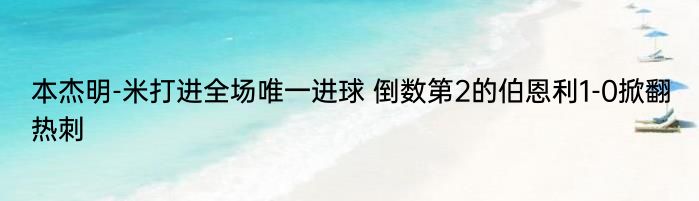 本杰明-米打进全场唯一进球 倒数第2的伯恩利1-0掀翻热刺